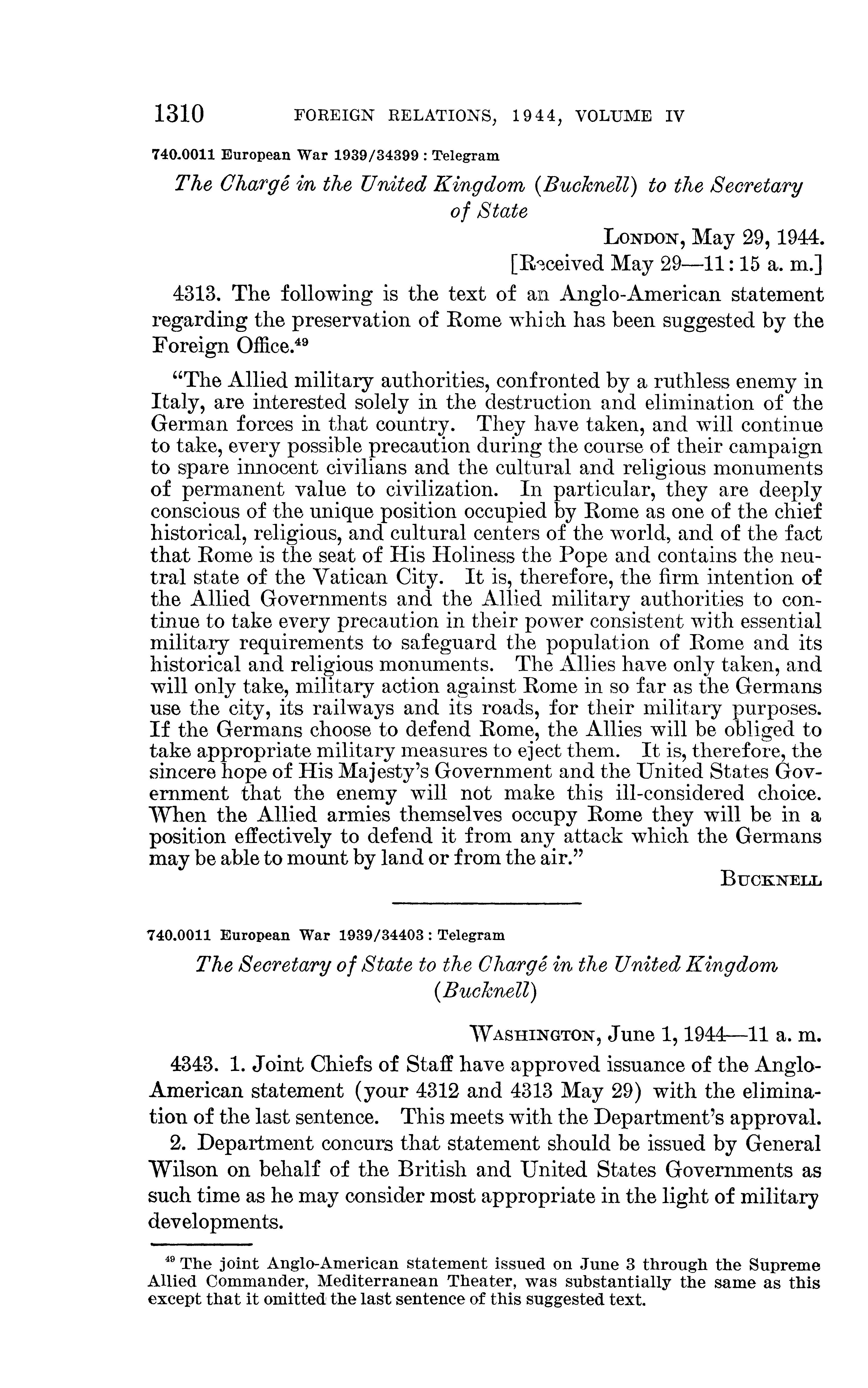 1310 FOREIGN RELATIONS, 1944, VOLUME IV

740.0011 European War 1939/34399 : Telegram

The Chargé in the United Kingdom (Bucknell) to the Secretary of State

LONDON, May 29, 1944.
[Received May 29—11:15 a. m.]

4313. The following is the text of an Anglo-American statement regarding the preservation of Rome which has been suggested by the Foreign Office.$^{49}$

"The Allied military authorities, confronted by a ruthless enemy in Italy, are interested solely in the destruction and elimination of the German forces in that country. They have taken, and will continue to take, every possible precaution during the course of their campaign to spare innocent civilians and the cultural and religious monuments of permanent value to civilization. In particular, they are deeply conscious of the unique position occupied by Rome as one of the chief historical, religious, and cultural centers of the world, and of the fact that Rome is the seat of His Holiness the Pope and contains the neutral state of the Vatican City. It is, therefore, the firm intention of the Allied Governments and the Allied military authorities to continue to take every precaution in their power consistent with essential military requirements to safeguard the population of Rome and its historical and religious monuments. The Allies have only taken, and will only take, military action against Rome in so far as the Germans use the city, its railways and its roads, for their military purposes. If the Germans choose to defend Rome, the Allies will be obliged to take appropriate military measures to eject them. It is, therefore, the sincere hope of His Majesty's Government and the United States Government that the enemy will not make this ill-considered choice. When the Allied armies themselves occupy Rome they will be in a position effectively to defend it from any attack which the Germans may be able to mount by land or from the air."

BUCKNELL

740.0011 European War 1939/34403 : Telegram

The Secretary of State to the Chargé in the United Kingdom (Bucknell)

WASHINGTON, June 1, 1944—11 a. m.

4343. 1. Joint Chiefs of Staff have approved issuance of the Anglo-American statement (your 4312 and 4313 May 29) with the elimination of the last sentence. This meets with the Department's approval.

2. Department concurs that statement should be issued by General Wilson on behalf of the British and United States Governments as such time as he may consider most appropriate in the light of military developments.

$^{49}$ The joint Anglo-American statement issued on June 3 through the Supreme Allied Commander, Mediterranean Theater, was substantially the same as this except that it omitted the last sentence of this suggested text.